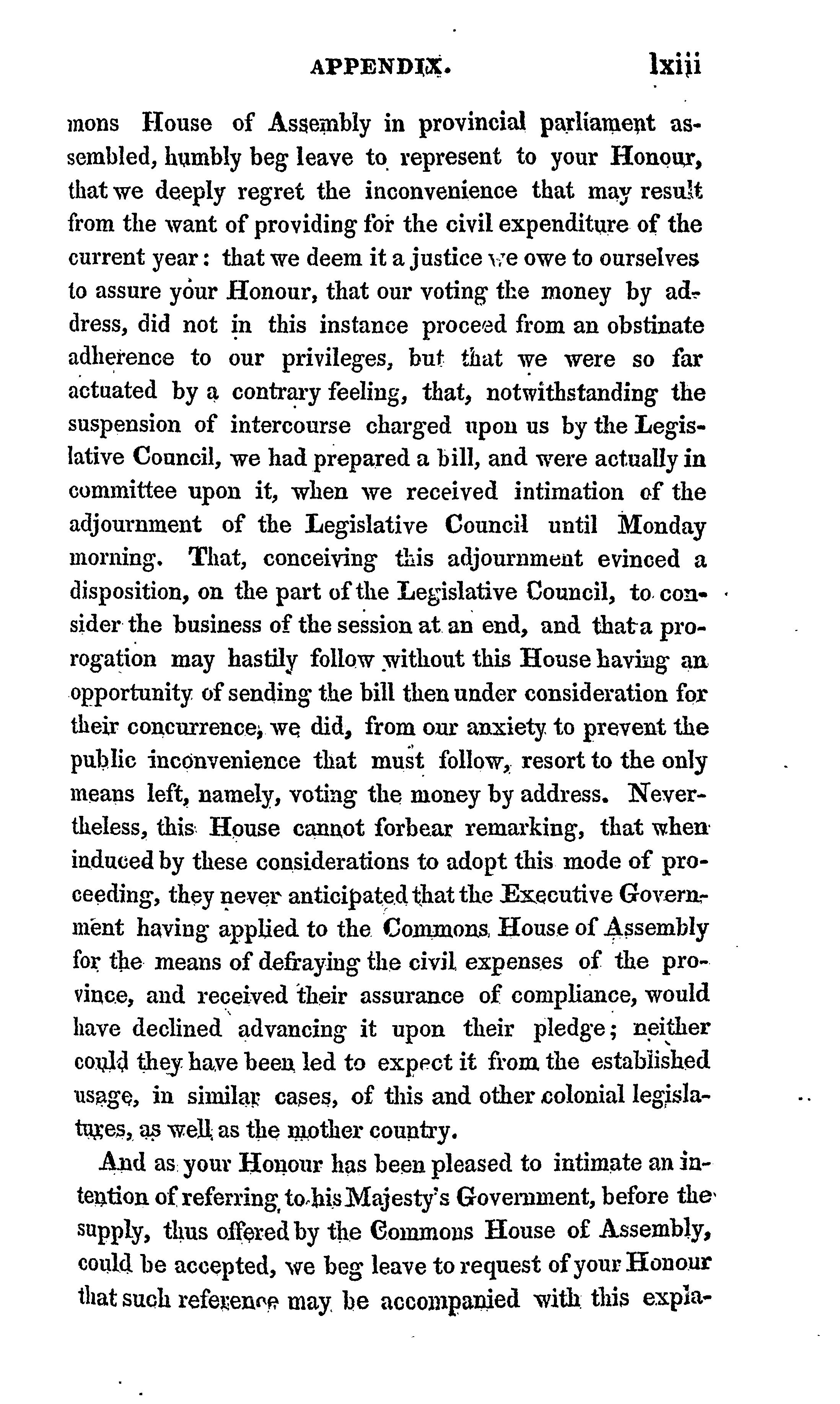 APPENDIX. lxiii

mons House of Assembly in provincial parliament assembled, humbly beg leave to represent to your Honour, that we deeply regret the inconvenience that may result from the want of providing for the civil expenditure of the current year: that we deem it a justice we owe to ourselves to assure your Honour, that our voting the money by address, did not in this instance proceed from an obstinate adherence to our privileges, but that we were so far actuated by a contrary feeling, that, notwithstanding the suspension of intercourse charged upon us by the Legislative Council, we had prepared a bill, and were actually in committee upon it, when we received intimation of the adjournment of the Legislative Council until Monday morning. That, conceiving this adjournment evinced a disposition, on the part of the Legislative Council, to consider the business of the session at an end, and that a prorogation may hastily follow without this House having an opportunity of sending the bill then under consideration for their concurrence, we did, from our anxiety to prevent the public inconvenience that must follow, resort to the only means left, namely, voting the money by address. Nevertheless, this House cannot forbear remarking, that when induced by these considerations to adopt this mode of proceeding, they never anticipated that the Executive Government having applied to the Commons House of Assembly for the means of defraying the civil expenses of the province, and received their assurance of compliance, would have declined advancing it upon their pledge; neither could they have been led to expect it from the established usage, in similar cases, of this and other colonial legislatures, as well as the mother country.

And as your Honour has been pleased to intimate an intention of referring to his Majesty's Government, before the supply, thus offered by the Commons House of Assembly, could be accepted, we beg leave to request of your Honour that such reference may be accompanied with this expla-